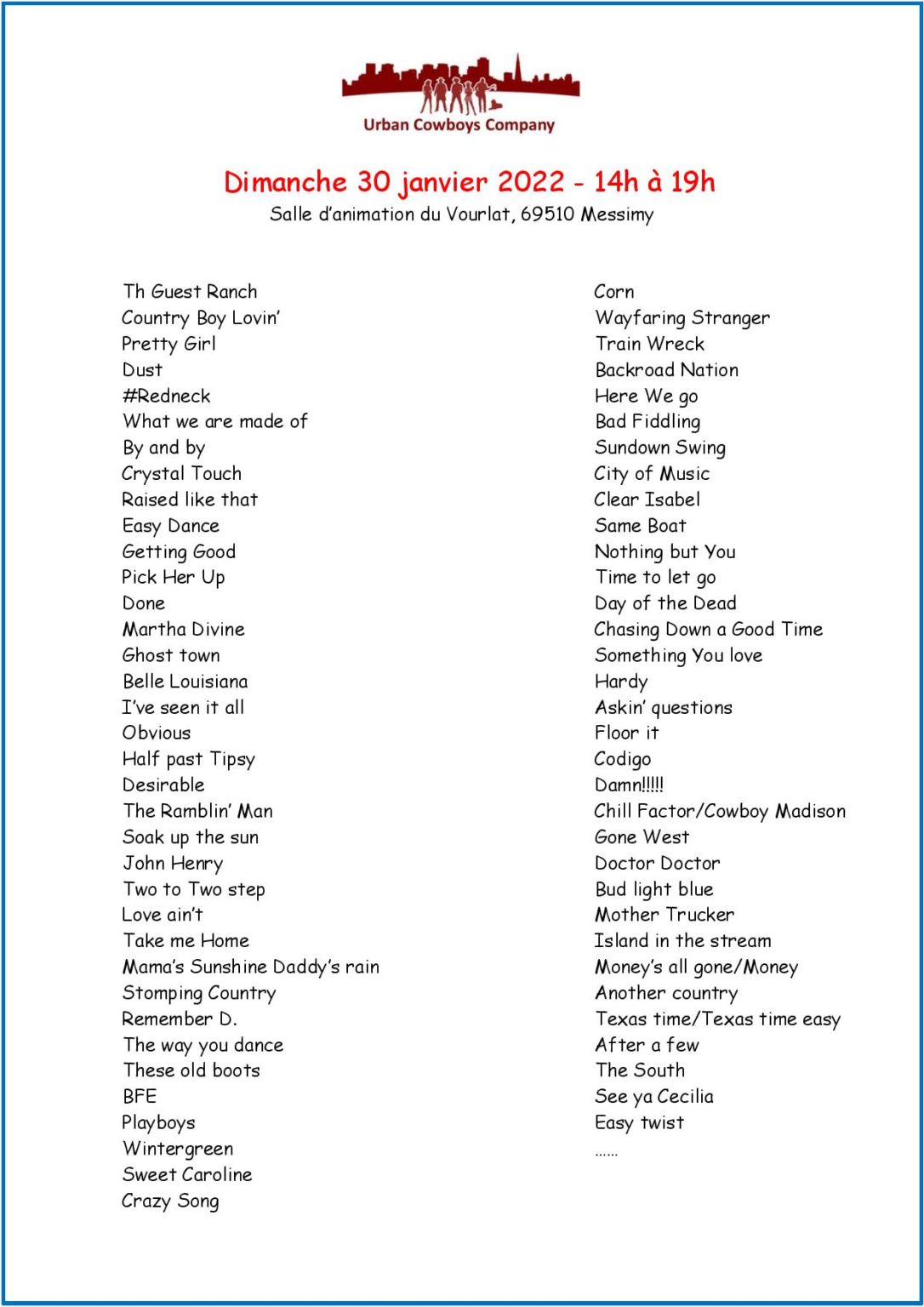 Urban Cowboys Company

Dimanche 30 janvier 2022 - 14h à 19h
Salle d'animation du Vourlat, 69510 Messimy

Th Guest Ranch
Country Boy Lovin'
Pretty Girl
Dust
#Redneck
What we are made of
By and by
Crystal Touch
Raised like that
Easy Dance
Getting Good
Pick Her Up
Done
Martha Divine
Ghost town
Belle Louisiana
I've seen it all
Obvious
Half past Tipsy
Desirable
The Ramblin' Man
Soak up the sun
John Henry
Two to Two step
Love ain't
Take me Home
Mama's Sunshine Daddy's rain
Stomping Country
Remember D.
The way you dance
These old boots
BFE
Playboys
Wintergreen
Sweet Caroline
Crazy Song

Corn
Wayfaring Stranger
Train Wreck
Backroad Nation
Here We go
Bad Fiddling
Sundown Swing
City of Music
Clear Isabel
Same Boat
Nothing but You
Time to let go
Day of the Dead
Chasing Down a Good Time
Something You love
Hardy
Askin' questions
Floor it
Codigo
Damn!!!!!
Chill Factor/Cowboy Madison
Gone West
Doctor Doctor
Bud light blue
Mother Trucker
Island in the stream
Money's all gone/Money
Another country
Texas time/Texas time easy
After a few
The South
See ya Cecilia
Easy twist
……